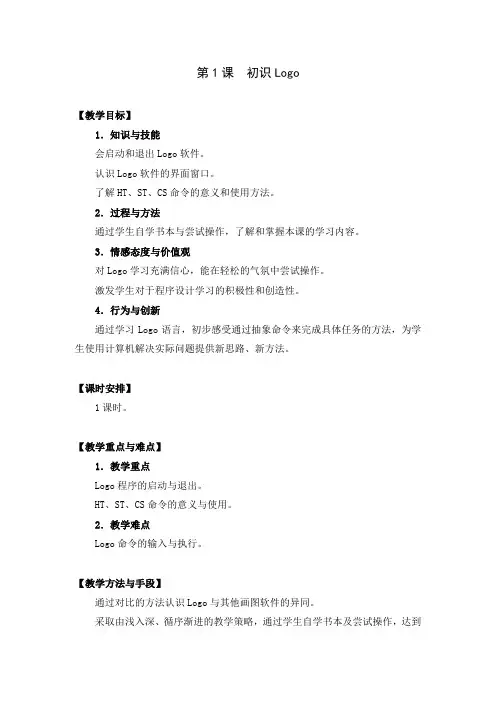 第 1 课　初识 Logo

【教学目标】

1．知识与技能

会启动和退出 Logo 软件。

认识 Logo 软件的界面窗口。

了解 HT、ST、CS 命令的意义和使用方法。

2．过程与方法

通过学生自学书本与尝试操作，了解和掌握本课的学习内容。

3．情感态度与价值观

对 Logo 学习充满信心，能在轻松的气氛中尝试操作。

激发学生对于程序设计学习的积极性和创造性。

4．行为与创新

通过学习 Logo 语言，初步感受通过抽象命令来完成具体任务的方法，为学生使用计算机解决实际问题提供新思路、新方法。

【课时安排】

1 课时。

【教学重点与难点】

1．教学重点

Logo 程序的启动与退出。

HT、ST、CS 命令的意义与使用。

2．教学难点

Logo 命令的输入与执行。

【教学方法与手段】

通过对比的方法认识 Logo 与其他画图软件的异同。

采取由浅入深、循序渐进的教学策略，通过学生自学书本及尝试操作，达到